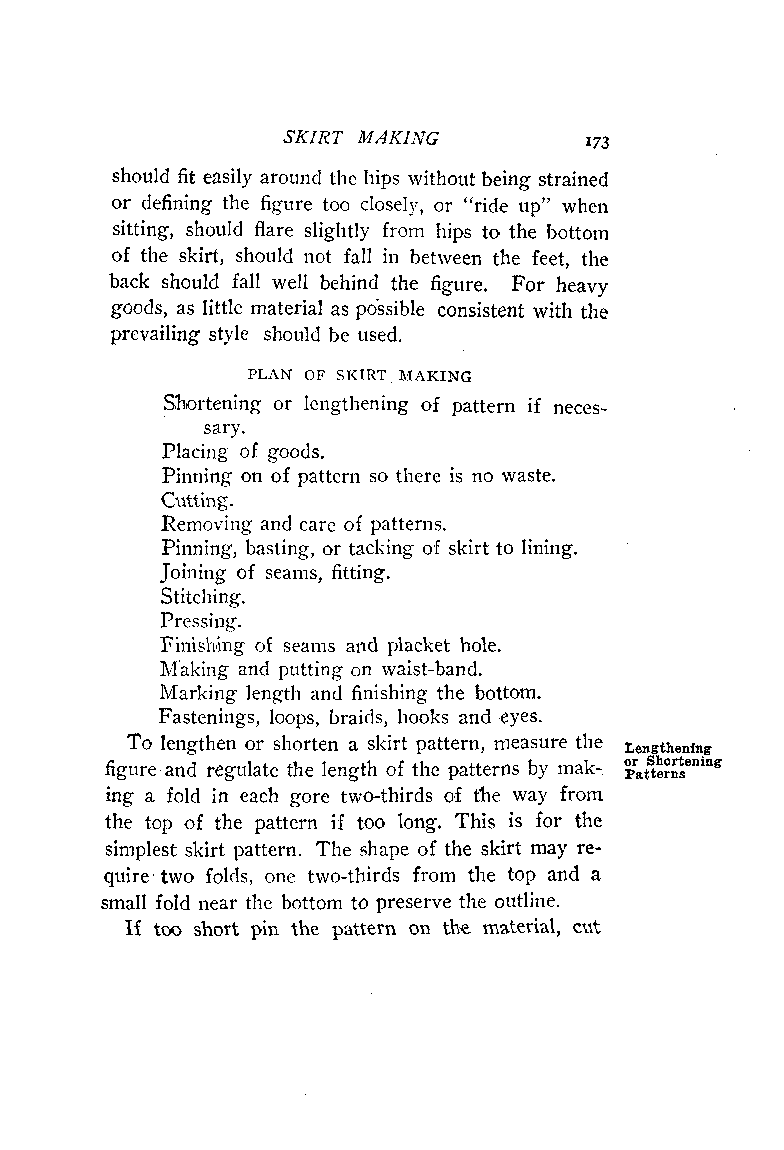 SKIRT MAKING 173

should fit easily around the hips without being strained or defining the figure too closely, or "ride up" when sitting, should flare slightly from hips to the bottom of the skirt, should not fall in between the feet, the back should fall well behind the figure. For heavy goods, as little material as possible consistent with the prevailing style should be used.

PLAN OF SKIRT MAKING

Shortening or lengthening of pattern if necessary.
Placing of goods.
Pinning on of pattern so there is no waste.
Cutting.
Removing and care of patterns.
Pinning, basting, or tacking of skirt to lining.
Joining of seams, fitting.
Stitching.
Pressing.
Finishing of seams and placket hole.
Making and putting on waist-band.
Marking length and finishing the bottom.
Fastenings, loops, braids, hooks and eyes.

Lengthening or Shortening Patterns

To lengthen or shorten a skirt pattern, measure the figure and regulate the length of the patterns by making a fold in each gore two-thirds of the way from the top of the pattern if too long. This is for the simplest skirt pattern. The shape of the skirt may require two folds, one two-thirds from the top and a small fold near the bottom to preserve the outline.

If too short pin the pattern on the material, cut